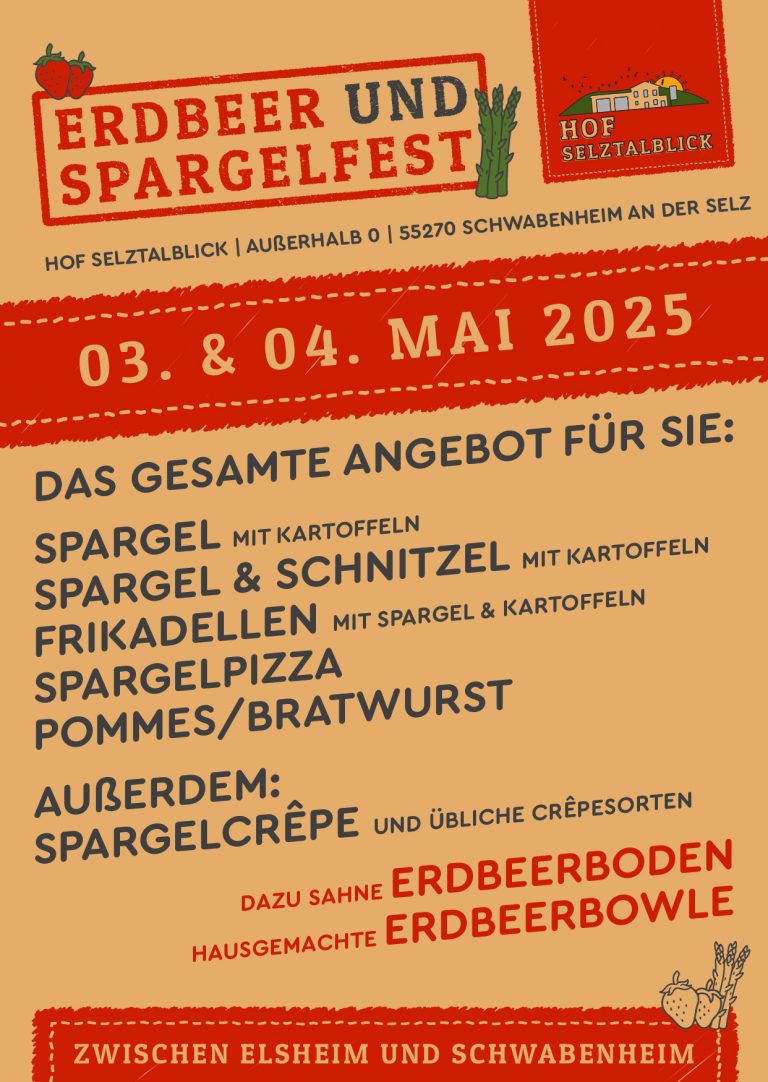 ERDBEER UND SPARGELFEST

HOF SELZTALBLICK

HOF SELZTALBLICK | AUßERHALB 0 | 55270 SCHWABENHEIM AN DER SELZ

03. & 04. MAI 2025

DAS GESAMTE ANGEBOT FÜR SIE:

SPARGEL MIT KARTOFFELN
SPARGEL & SCHNITZEL MIT KARTOFFELN
FRIKADELLEN MIT SPARGEL & KARTOFFELN
SPARGELPIZZA
POMMES/BRATWURST

AUßERDEM:
SPARGELCRÊPE UND ÜBLICHE CRÊPESORTEN

DAZU SAHNE ERDBEERBODEN
HAUSGEMACHTE ERDBEERBOWLE

ZWISCHEN ELSHEIM UND SCHWABENHEIM